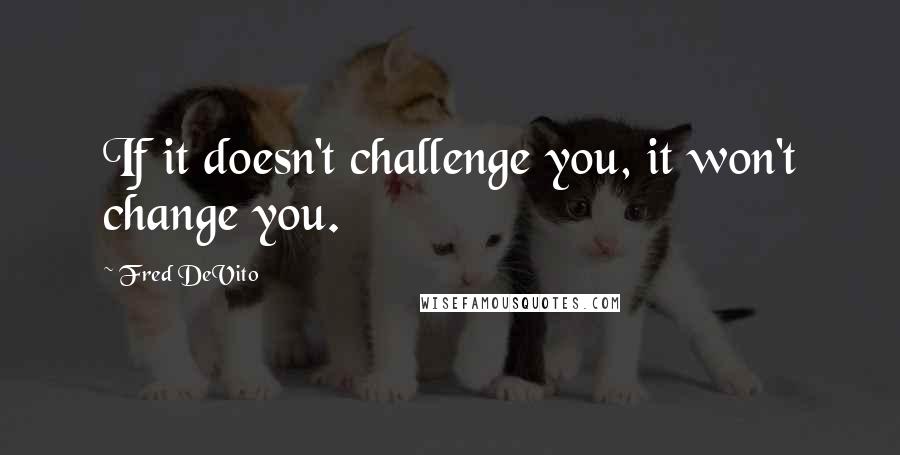 If it doesn't challenge you, it won't change you.

~ Fred DeVito

WISEFAMOUSQUOTES.COM